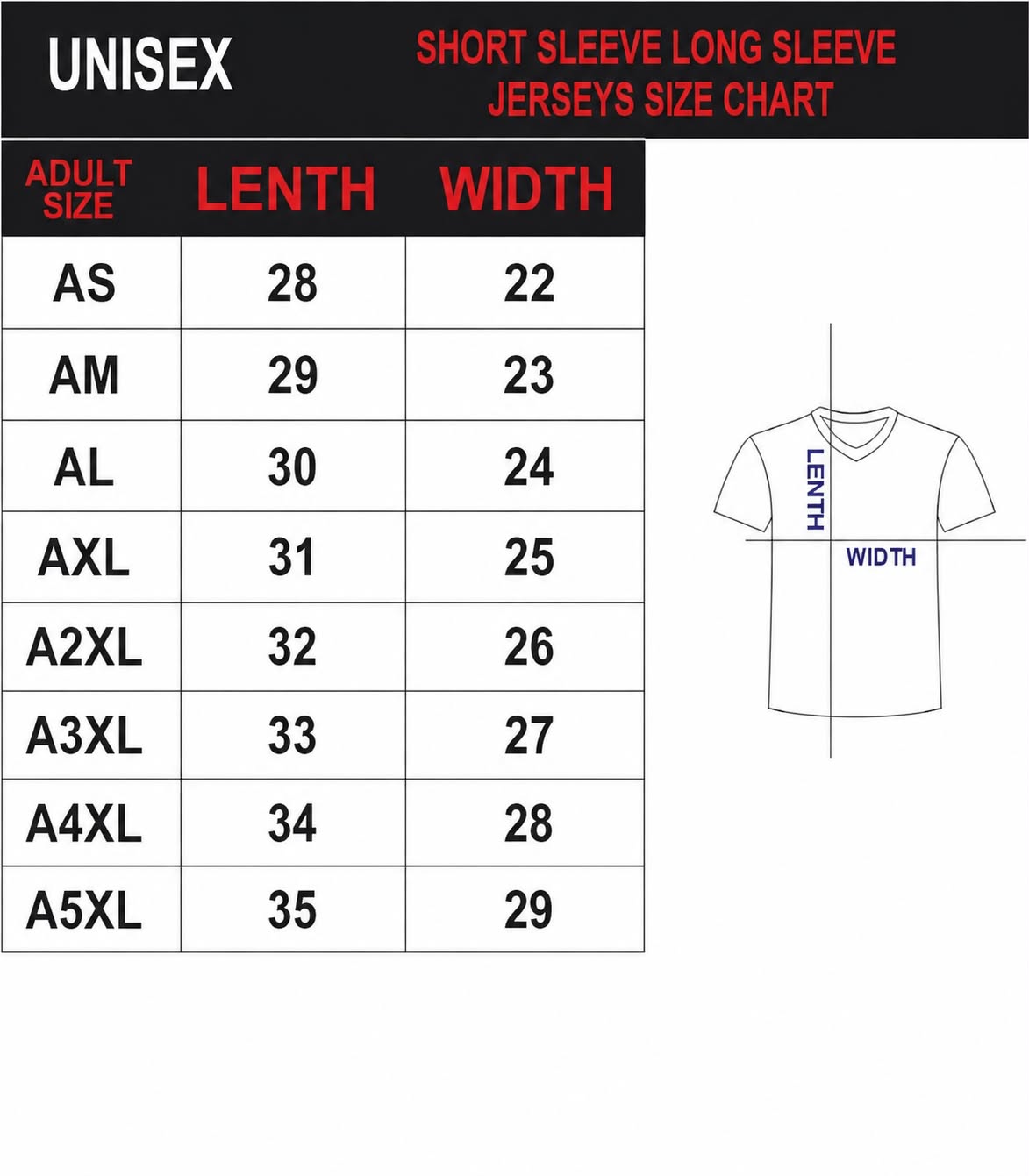 UNISEX

SHORT SLEEVE LONG SLEEVE JERSEYS SIZE CHART

| ADULT SIZE | LENTH | WIDTH |
|---|---|---|
| AS | 28 | 22 |
| AM | 29 | 23 |
| AL | 30 | 24 |
| AXL | 31 | 25 |
| A2XL | 32 | 26 |
| A3XL | 33 | 27 |
| A4XL | 34 | 28 |
| A5XL | 35 | 29 |

LENTH

WIDTH